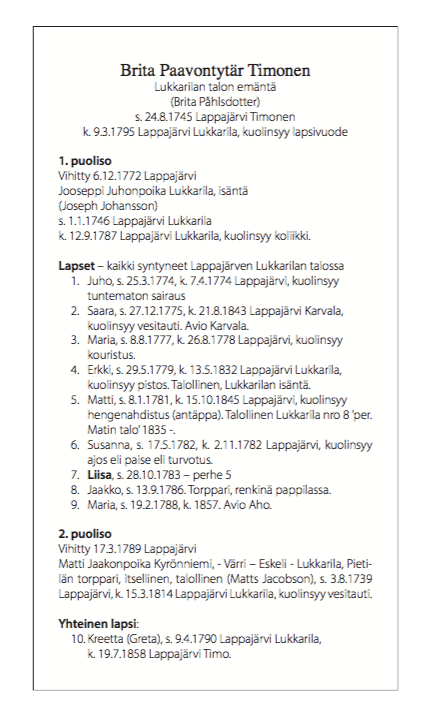 Brita Paavontytär Timonen
Lukkarilan talon emäntä
(Brita Påhlsdotter)
s. 24.8.1745 Lappajärvi Timonen
k. 9.3.1795 Lappajärvi Lukkarila, kuolinsyy lapsivuode

1. puoliso
Vihitty 6.12.1772 Lappajärvi
Jooseppi Juhonpoika Lukkarila, isäntä
(Joseph Johansson)
s. 1.1.1746 Lappajärvi Lukkarila
k. 12.9.1787 Lappajärvi Lukkarila, kuolinsyy koliikki.

Lapset – kaikki syntyneet Lappajärven Lukkarilan talossa
1. Juho, s. 25.3.1774, k. 7.4.1774 Lappajärvi, kuolinsyy tuntematon sairaus
2. Saara, s. 27.12.1775, k. 21.8.1843 Lappajärvi Karvala, kuolinsyy vesitauti. Avio Karvala.
3. Maria, s. 8.8.1777, k. 26.8.1778 Lappajärvi, kuolinsyy kouristus.
4. Erkki, s. 29.5.1779, k. 13.5.1832 Lappajärvi Lukkarila, kuolinsyy pistos. Talollinen, Lukkarilan isäntä.
5. Matti, s. 8.1.1781, k. 15.10.1845 Lappajärvi, kuolinsyy hengenahdistus (antäppa). Talollinen Lukkarila nro 8 'per. Matin talo' 1835 -.
6. Susanna, s. 17.5.1782, k. 2.11.1782 Lappajärvi, kuolinsyy ajos eli paise eli turvotus.
7. Liisa, s. 28.10.1783 – perhe 5
8. Jaakko, s. 13.9.1786. Torppari, renkinä pappilassa.
9. Maria, s. 19.2.1788, k. 1857. Avio Aho.

2. puoliso
Vihitty 17.3.1789 Lappajärvi
Matti Jaakonpoika Kyrönniemi, - Värri – Eskeli - Lukkarila, Pietilän torppari, itsellinen, talollinen (Matts Jacobson), s. 3.8.1739 Lappajärvi, k. 15.3.1814 Lappajärvi Lukkarila, kuolinsyy vesitauti.

Yhteinen lapsi:
10. Kreetta (Greta), s. 9.4.1790 Lappajärvi Lukkarila, k. 19.7.1858 Lappajärvi Timo.